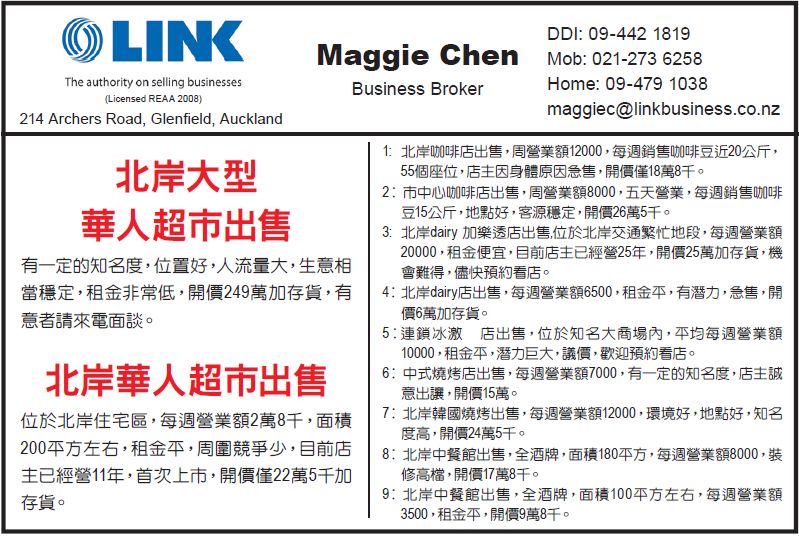 LINK

The authority on selling businesses

(Licensed REAA 2008)

214 Archers Road, Glenfield, Auckland

Maggie Chen

Business Broker

DDI: 09-442 1819
Mob: 021-273 6258
Home: 09-479 1038
maggiec@linkbusiness.co.nz

北岸大型
華人超市出售

有一定的知名度,位置好,人流量大,生意相當穩定,租金非常低,開價249萬加存貨,有意者請來電面談。

北岸華人超市出售

位於北岸住宅區,每週營業額2萬8千,面積200平方左右,租金平,周圍競爭少,目前店主已經營11年,首次上市,開價僅22萬5千加存貨。

1: 北岸咖啡店出售,周營業額12000,每週銷售咖啡豆近20公斤,55個座位,店主因身體原因急售,開價僅18萬8千。

2: 市中心咖啡店出售,周營業額8000,五天營業,每週銷售咖啡豆15公斤,地點好,客源穩定,開價26萬5千。

3: 北岸dairy 加樂透店出售,位於北岸交通繁忙地段,每週營業額20000,租金便宜,目前店主已經營25年,開價25萬加存貨,機會難得,儘快預約看店。

4: 北岸dairy店出售,每週營業額6500,租金平,有潛力,急售,開價6萬加存貨。

5: 連鎖冰激 店出售,位於知名大商場內,平均每週營業額10000,租金平,潛力巨大,議價,歡迎預約看店。

6: 中式燒烤店出售,每週營業額7000,有一定的知名度,店主誠意出讓,開價15萬。

7: 北岸韓國燒烤出售,每週營業額12000,環境好,地點好,知名度高,開價24萬5千。

8: 北岸中餐館出售,全酒牌,面積180平方,每週營業額8000,裝修高檔,開價17萬8千。

9: 北岸中餐館出售,全酒牌,面積100平方左右,每週營業額3500,租金平,開價9萬8千。